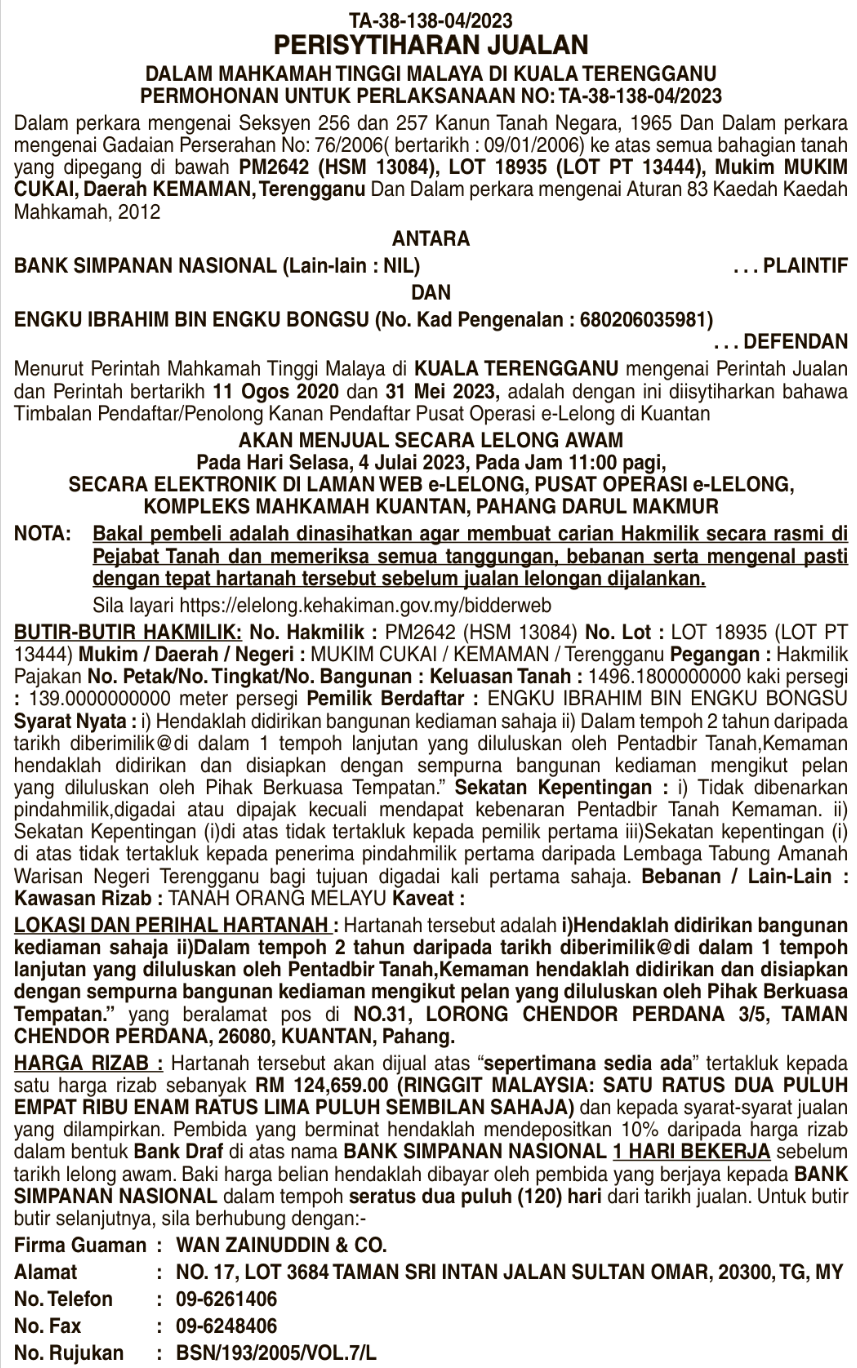 TA-38-138-04/2023
PERISYTIHARAN JUALAN
DALAM MAHKAMAH TINGGI MALAYA DI KUALA TERENGGANU
PERMOHONAN UNTUK PERLAKSANAAN NO: TA-38-138-04/2023

Dalam perkara mengenai Seksyen 256 dan 257 Kanun Tanah Negara, 1965 Dan Dalam perkara mengenai Gadaian Perserahan No: 76/2006( bertarikh : 09/01/2006) ke atas semua bahagian tanah yang dipegang di bawah PM2642 (HSM 13084), LOT 18935 (LOT PT 13444), Mukim MUKIM CUKAI, Daerah KEMAMAN, Terengganu Dan Dalam perkara mengenai Aturan 83 Kaedah Kaedah Mahkamah, 2012

ANTARA

BANK SIMPANAN NASIONAL (Lain-lain : NIL) . . . PLAINTIF

DAN

ENGKU IBRAHIM BIN ENGKU BONGSU (No. Kad Pengenalan : 680206035981) . . . DEFENDAN

Menurut Perintah Mahkamah Tinggi Malaya di KUALA TERENGGANU mengenai Perintah Jualan dan Perintah bertarikh 11 Ogos 2020 dan 31 Mei 2023, adalah dengan ini diisytiharkan bahawa Timbalan Pendaftar/Penolong Kanan Pendaftar Pusat Operasi e-Lelong di Kuantan

AKAN MENJUAL SECARA LELONG AWAM
Pada Hari Selasa, 4 Julai 2023, Pada Jam 11:00 pagi,
SECARA ELEKTRONIK DI LAMAN WEB e-LELONG, PUSAT OPERASI e-LELONG, KOMPLEKS MAHKAMAH KUANTAN, PAHANG DARUL MAKMUR

NOTA: Bakal pembeli adalah dinasihatkan agar membuat carian Hakmilik secara rasmi di Pejabat Tanah dan memeriksa semua tanggungan, bebanan serta mengenal pasti dengan tepat hartanah tersebut sebelum jualan lelongan dijalankan.
Sila layari https://elelong.kehakiman.gov.my/bidderweb

BUTIR-BUTIR HAKMILIK: No. Hakmilik : PM2642 (HSM 13084) No. Lot : LOT 18935 (LOT PT 13444) Mukim / Daerah / Negeri : MUKIM CUKAI / KEMAMAN / Terengganu Pegangan : Hakmilik Pajakan No. Petak/No. Tingkat/No. Bangunan : Keluasan Tanah : 1496.1800000000 kaki persegi : 139.0000000000 meter persegi Pemilik Berdaftar : ENGKU IBRAHIM BIN ENGKU BONGSU Syarat Nyata : i) Hendaklah didirikan bangunan kediaman sahaja ii) Dalam tempoh 2 tahun daripada tarikh diberimilik@di dalam 1 tempoh lanjutan yang diluluskan oleh Pentadbir Tanah,Kemaman hendaklah didirikan dan disiapkan dengan sempurna bangunan kediaman mengikut pelan yang diluluskan oleh Pihak Berkuasa Tempatan." Sekatan Kepentingan : i) Tidak dibenarkan pindahmilik,digadai atau dipajak kecuali mendapat kebenaran Pentadbir Tanah Kemaman. ii) Sekatan Kepentingan (i)di atas tidak tertakluk kepada pemilik pertama iii)Sekatan kepentingan (i) di atas tidak tertakluk kepada penerima pindahmilik pertama daripada Lembaga Tabung Amanah Warisan Negeri Terengganu bagi tujuan digadai kali pertama sahaja. Bebanan / Lain-Lain : Kawasan Rizab : TANAH ORANG MELAYU Kaveat :

LOKASI DAN PERIHAL HARTANAH : Hartanah tersebut adalah i)Hendaklah didirikan bangunan kediaman sahaja ii)Dalam tempoh 2 tahun daripada tarikh diberimilik@di dalam 1 tempoh lanjutan yang diluluskan oleh Pentadbir Tanah,Kemaman hendaklah didirikan dan disiapkan dengan sempurna bangunan kediaman mengikut pelan yang diluluskan oleh Pihak Berkuasa Tempatan." yang beralamat pos di NO.31, LORONG CHENDOR PERDANA 3/5, TAMAN CHENDOR PERDANA, 26080, KUANTAN, Pahang.

HARGA RIZAB : Hartanah tersebut akan dijual atas "sepertimana sedia ada" tertakluk kepada satu harga rizab sebanyak RM 124,659.00 (RINGGIT MALAYSIA: SATU RATUS DUA PULUH EMPAT RIBU ENAM RATUS LIMA PULUH SEMBILAN SAHAJA) dan kepada syarat-syarat jualan yang dilampirkan. Pembida yang berminat hendaklah mendepositkan 10% daripada harga rizab dalam bentuk Bank Draf di atas nama BANK SIMPANAN NASIONAL 1 HARI BEKERJA sebelum tarikh lelong awam. Baki harga belian hendaklah dibayar oleh pembida yang berjaya kepada BANK SIMPANAN NASIONAL dalam tempoh seratus dua puluh (120) hari dari tarikh jualan. Untuk butir butir selanjutnya, sila berhubung dengan:-

Firma Guaman : WAN ZAINUDDIN & CO.
Alamat : NO. 17, LOT 3684 TAMAN SRI INTAN JALAN SULTAN OMAR, 20300, TG, MY
No. Telefon : 09-6261406
No. Fax : 09-6248406
No. Rujukan : BSN/193/2005/VOL.7/L